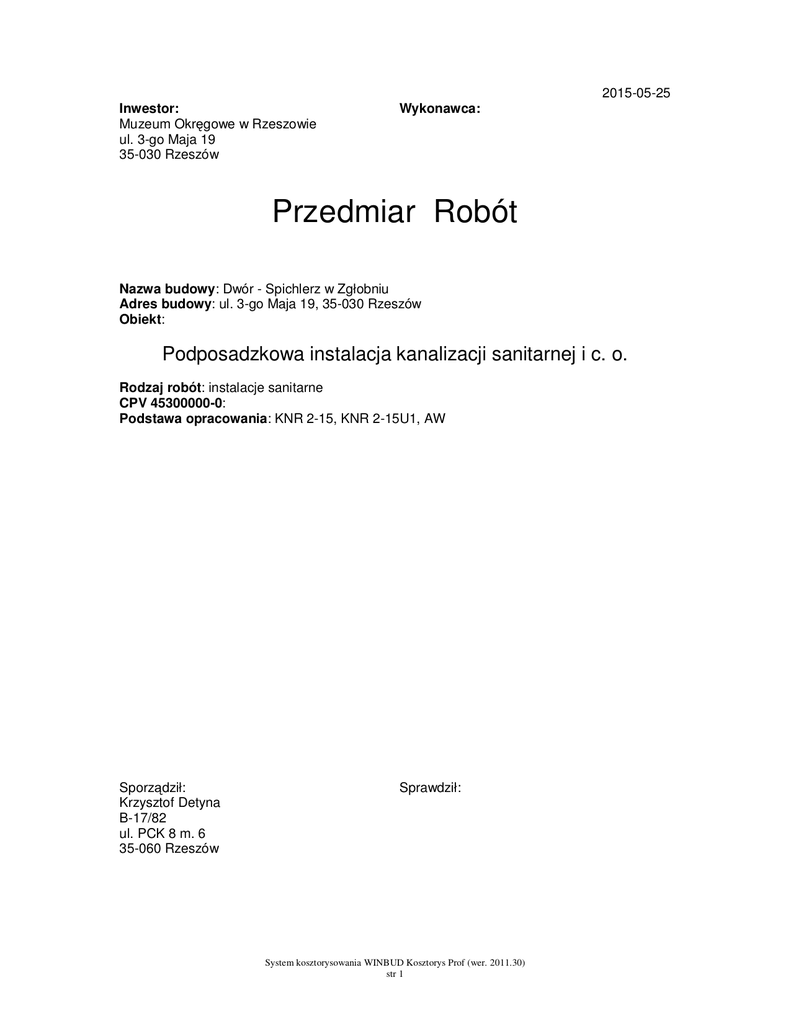 2015-05-25

Inwestor:
Muzeum Okręgowe w Rzeszowie
ul. 3-go Maja 19
35-030 Rzeszów

Wykonawca:

Przedmiar Robót

Nazwa budowy: Dwór - Spichlerz w Zgłobniu
Adres budowy: ul. 3-go Maja 19, 35-030 Rzeszów
Obiekt:

Podposadzkowa instalacja kanalizacji sanitarnej i c. o.

Rodzaj robót: instalacje sanitarne
CPV 45300000-0:
Podstawa opracowania: KNR 2-15, KNR 2-15U1, AW

Sporządził:
Krzysztof Detyna
B-17/82
ul. PCK 8 m. 6
35-060 Rzeszów

Sprawdził:

System kosztorysowania WINBUD Kosztorys Prof (wer. 2011.30)
str 1